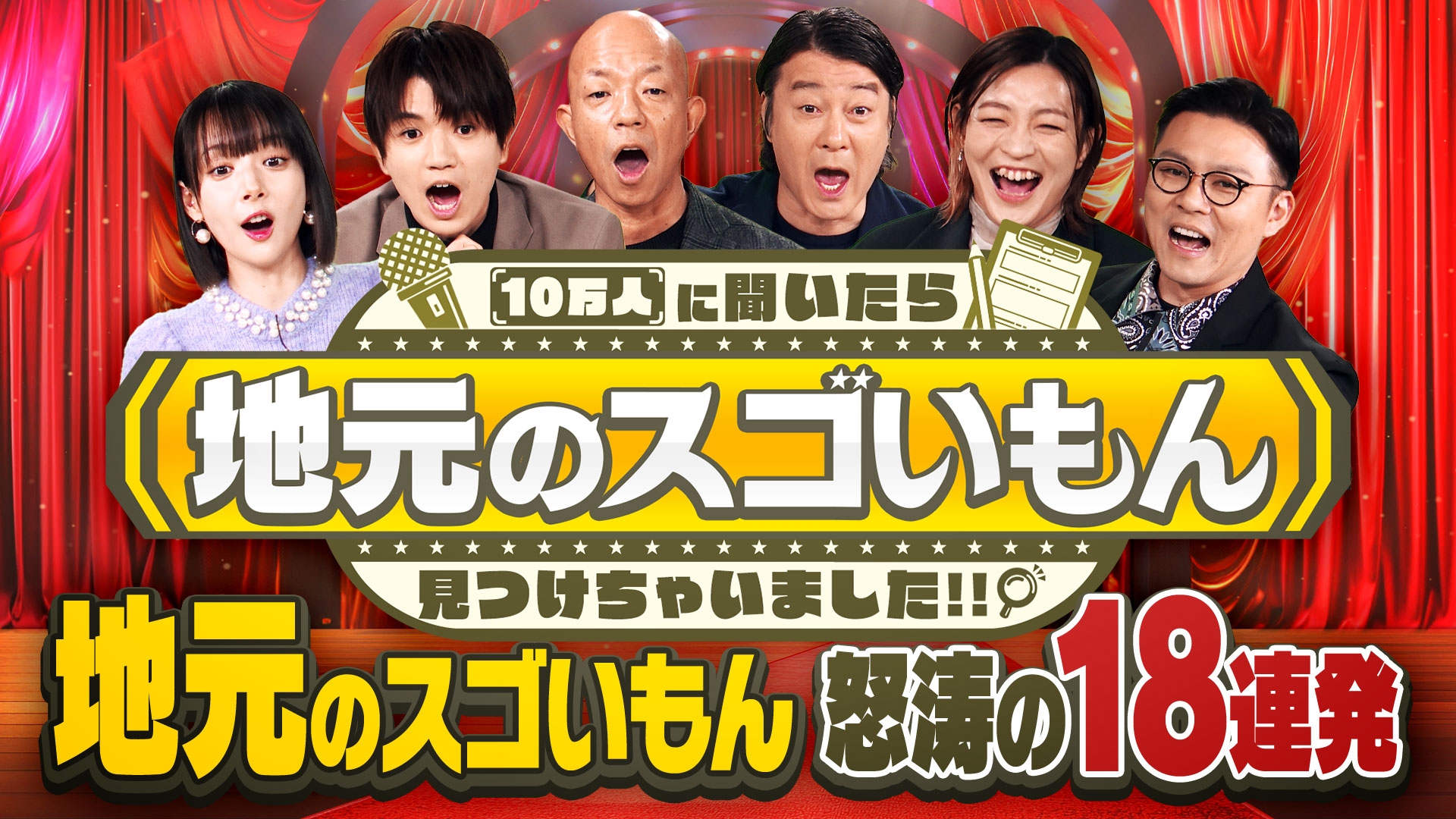 10万人に聞いたら
地元のスゴいもん
見つけちゃいました!!

地元のスゴいもん 怒涛の18連発